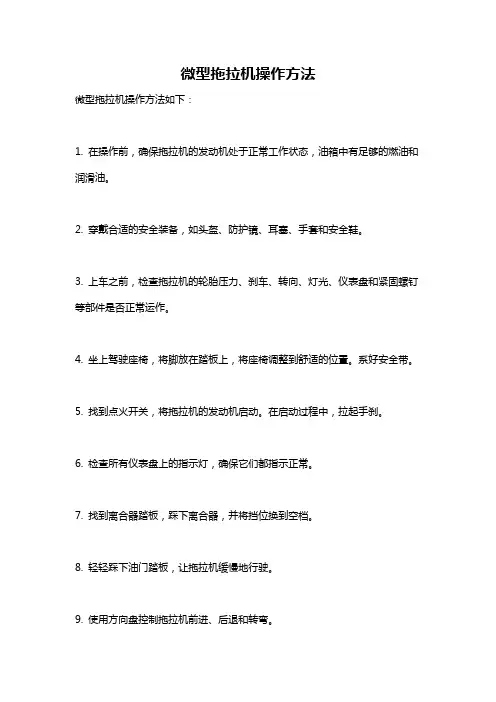 微型拖拉机操作方法

微型拖拉机操作方法如下：

1. 在操作前，确保拖拉机的发动机处于正常工作状态，油箱中有足够的燃油和润滑油。

2. 穿戴合适的安全装备，如头盔、防护镜、耳塞、手套和安全鞋。

3. 上车之前，检查拖拉机的轮胎压力、刹车、转向、灯光、仪表盘和紧固螺钉等部件是否正常运作。

4. 坐上驾驶座椅，将脚放在踏板上，将座椅调整到舒适的位置。系好安全带。

5. 找到点火开关，将拖拉机的发动机启动。在启动过程中，拉起手刹。

6. 检查所有仪表盘上的指示灯，确保它们都指示正常。

7. 找到离合器踏板，踩下离合器，并将挡位换到空档。

8. 轻轻踩下油门踏板，让拖拉机缓慢地行驶。

9. 使用方向盘控制拖拉机前进、后退和转弯。